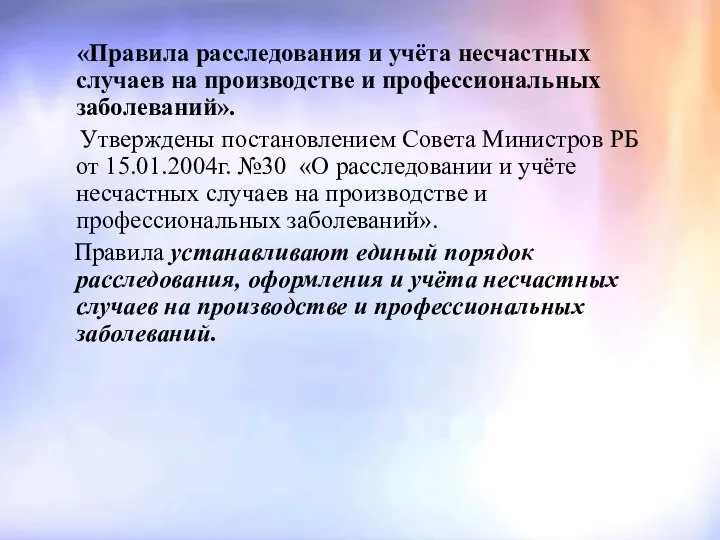 «Правила расследования и учёта несчастных случаев на производстве и профессиональных заболеваний».

Утверждены постановлением Совета Министров РБ от 15.01.2004г. №30 «О расследовании и учёте несчастных случаев на производстве и профессиональных заболеваний».

Правила устанавливают единый порядок расследования, оформления и учёта несчастных случаев на производстве и профессиональных заболеваний.